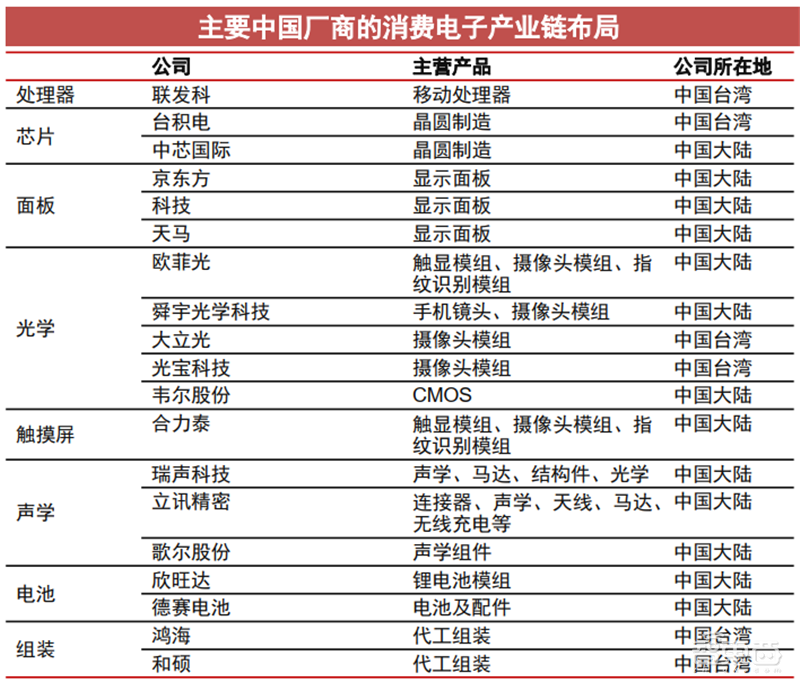 主要中国厂商的消费电子产业链布局

|  | 公司 | 主营产品 | 公司所在地 |
|---|---|---|---|
| 处理器 | 联发科 | 移动处理器 | 中国台湾 |
| 芯片 | 台积电 | 晶圆制造 | 中国台湾 |
|  | 中芯国际 | 晶圆制造 | 中国大陆 |
| 面板 | 京东方 | 显示面板 | 中国大陆 |
|  | 科技 | 显示面板 | 中国大陆 |
|  | 天马 | 显示面板 | 中国大陆 |
| 光学 | 欧菲光 | 触显模组、摄像头模组、指纹识别模组 | 中国大陆 |
|  | 舜宇光学科技 | 手机镜头、摄像头模组 | 中国大陆 |
|  | 大立光 | 摄像头模组 | 中国台湾 |
|  | 光宝科技 | 摄像头模组 | 中国台湾 |
|  | 韦尔股份 | CMOS | 中国大陆 |
| 触摸屏 | 合力泰 | 触显模组、摄像头模组、指纹识别模组 | 中国大陆 |
| 声学 | 瑞声科技 | 声学、马达、结构件、光学 | 中国大陆 |
|  | 立讯精密 | 连接器、声学、天线、马达、无线充电等 | 中国大陆 |
|  | 歌尔股份 | 声学组件 | 中国大陆 |
| 电池 | 欣旺达 | 锂电池模组 | 中国大陆 |
|  | 德赛电池 | 电池及配件 | 中国大陆 |
| 组装 | 鸿海 | 代工组装 | 中国台湾 |
|  | 和硕 | 代工组装 | 中国台湾 |